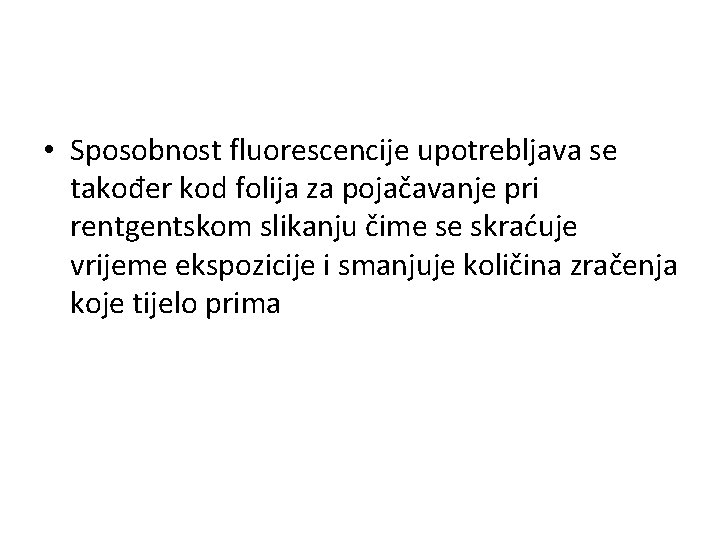 • Sposobnost fluorescencije upotrebljava se također kod folija za pojačavanje pri rentgentskom slikanju čime se skraćuje vrijeme ekspozicije i smanjuje količina zračenja koje tijelo prima